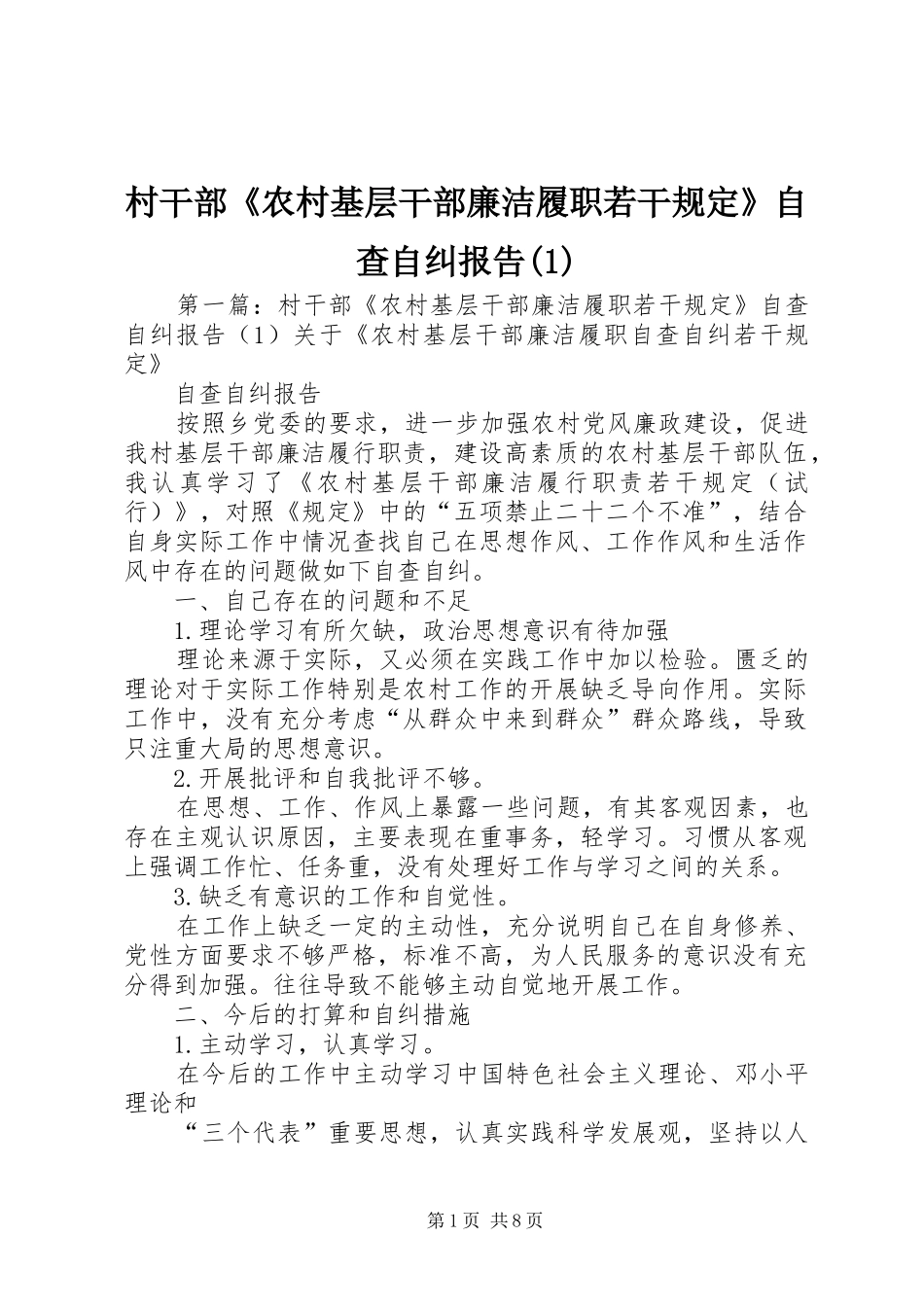 村干部《农村基层干部廉洁履职若干规定》自查自纠报告(1)

第一篇：村干部《农村基层干部廉洁履职若干规定》自查自纠报告（1）关于《农村基层干部廉洁履职自查自纠若干规定》

自查自纠报告

按照乡党委的要求，进一步加强农村党风廉政建设，促进我村基层干部廉洁履行职责，建设高素质的农村基层干部队伍，我认真学习了《农村基层干部廉洁履行职责若干规定（试行）》，对照《规定》中的“五项禁止二十二个不准”，结合自身实际工作中情况查找自己在思想作风、工作作风和生活作风中存在的问题做如下自查自纠。

一、自己存在的问题和不足

1.理论学习有所欠缺，政治思想意识有待加强

理论来源于实际，又必须在实践工作中加以检验。匮乏的理论对于实际工作特别是农村工作的开展缺乏导向作用。实际工作中，没有充分考虑“从群众中来到群众”群众路线，导致只注重大局的思想意识。

2.开展批评和自我批评不够。

在思想、工作、作风上暴露一些问题，有其客观因素，也存在主观认识原因，主要表现在重事务，轻学习。习惯从客观上强调工作忙、任务重，没有处理好工作与学习之间的关系。

3.缺乏有意识的工作和自觉性。

在工作上缺乏一定的主动性，充分说明自己在自身修养、党性方面要求不够严格，标准不高，为人民服务的意识没有充分得到加强。往往导致不能够主动自觉地开展工作。

二、今后的打算和自纠措施

1.主动学习，认真学习。

在今后的工作中主动学习中国特色社会主义理论、邓小平理论和

“三个代表”重要思想，认真实践科学发展观，坚持以人

第1页 共8页